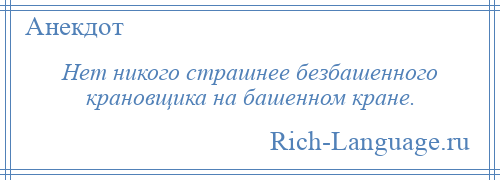 Анекдот

Нет никого страшнее безбашенного крановщика на башенном кране.

Rich-Language.ru